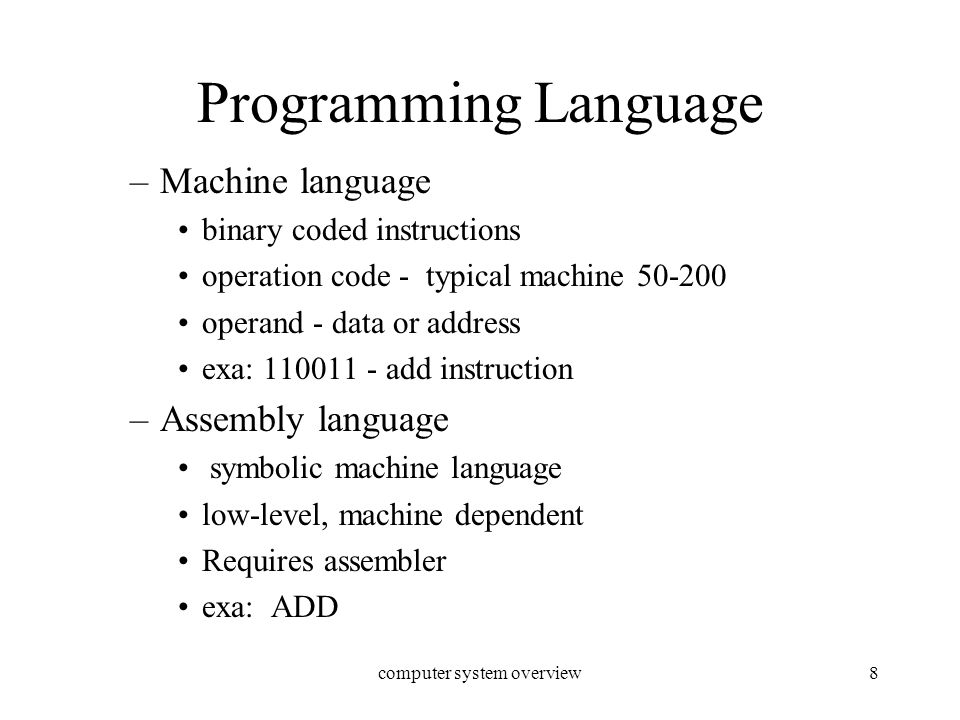 Programming Language

– Machine language
• binary coded instructions
• operation code - typical machine 50-200
• operand - data or address
• exa: 110011 - add instruction

– Assembly language
• symbolic machine language
• low-level, machine dependent
• Requires assembler
• exa: ADD

computer system overview

8